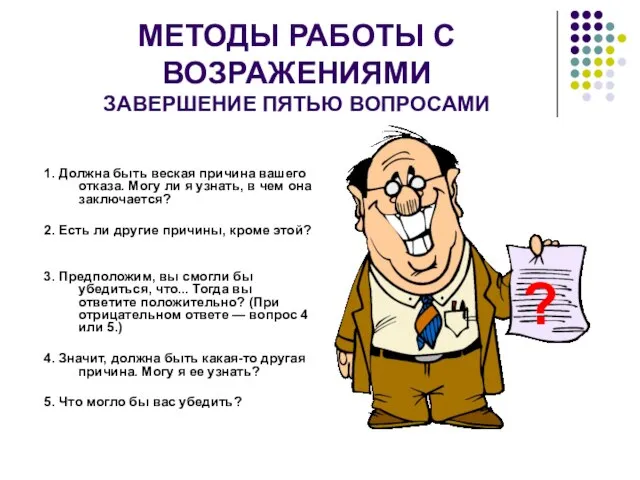 МЕТОДЫ РАБОТЫ С ВОЗРАЖЕНИЯМИ
ЗАВЕРШЕНИЕ ПЯТЬЮ ВОПРОСАМИ

1. Должна быть веская причина вашего отказа. Могу ли я узнать, в чем она заключается?

2. Есть ли другие причины, кроме этой?

3. Предположим, вы смогли бы убедиться, что... Тогда вы ответите положительно? (При отрицательном ответе — вопрос 4 или 5.)

4. Значит, должна быть какая-то другая причина. Могу я ее узнать?

5. Что могло бы вас убедить?

?